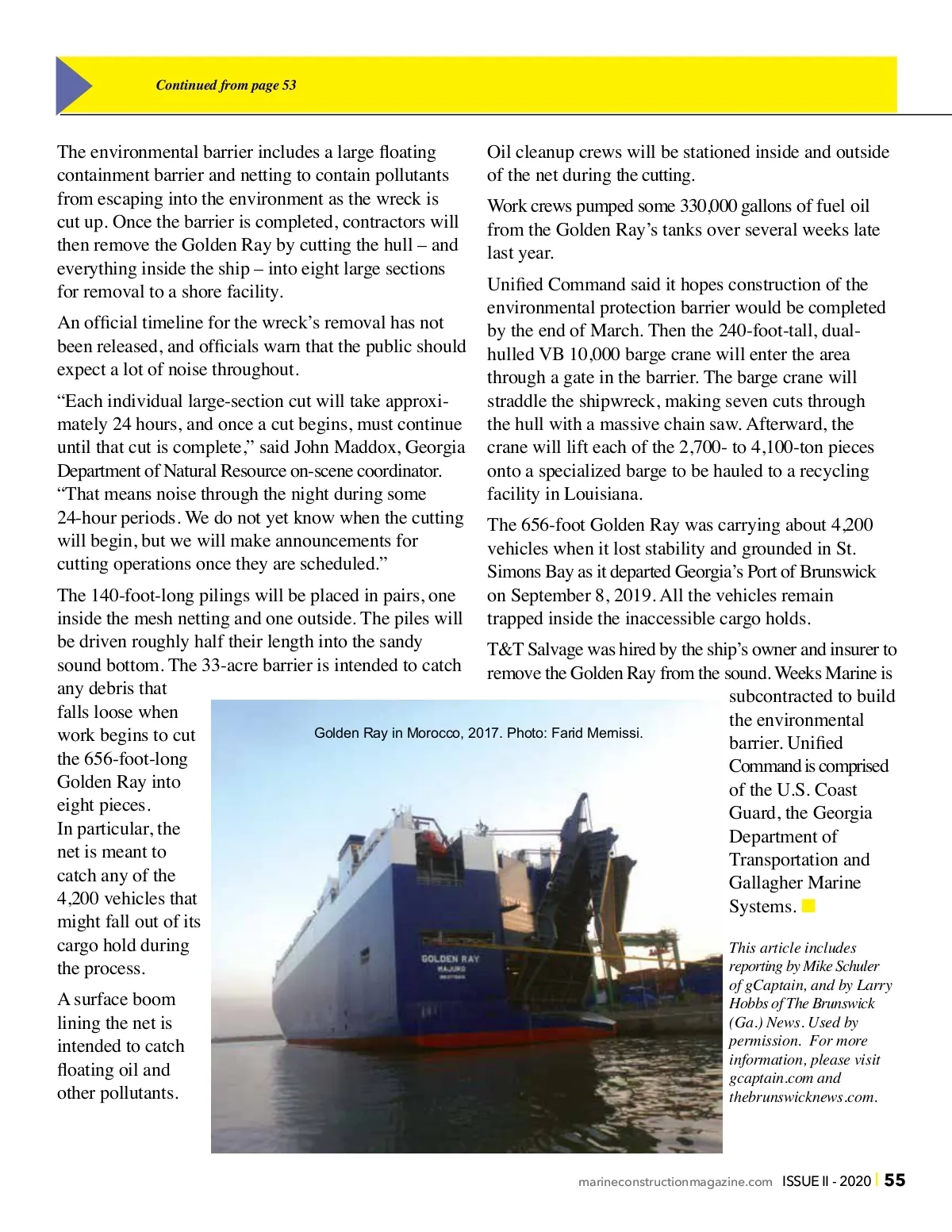 Continued from page 53

The environmental barrier includes a large floating containment barrier and netting to contain pollutants from escaping into the environment as the wreck is cut up. Once the barrier is completed, contractors will then remove the Golden Ray by cutting the hull – and everything inside the ship – into eight large sections for removal to a shore facility.

An official timeline for the wreck's removal has not been released, and officials warn that the public should expect a lot of noise throughout.

"Each individual large-section cut will take approximately 24 hours, and once a cut begins, must continue until that cut is complete," said John Maddox, Georgia Department of Natural Resource on-scene coordinator. "That means noise through the night during some 24-hour periods. We do not yet know when the cutting will begin, but we will make announcements for cutting operations once they are scheduled."

The 140-foot-long pilings will be placed in pairs, one inside the mesh netting and one outside. The piles will be driven roughly half their length into the sandy sound bottom. The 33-acre barrier is intended to catch any debris that falls loose when work begins to cut the 656-foot-long Golden Ray into eight pieces. In particular, the net is meant to catch any of the 4,200 vehicles that might fall out of its cargo hold during the process.

A surface boom lining the net is intended to catch floating oil and other pollutants.

Oil cleanup crews will be stationed inside and outside of the net during the cutting.

Work crews pumped some 330,000 gallons of fuel oil from the Golden Ray's tanks over several weeks late last year.

Unified Command said it hopes construction of the environmental protection barrier would be completed by the end of March. Then the 240-foot-tall, dual-hulled VB 10,000 barge crane will enter the area through a gate in the barrier. The barge crane will straddle the shipwreck, making seven cuts through the hull with a massive chain saw. Afterward, the crane will lift each of the 2,700- to 4,100-ton pieces onto a specialized barge to be hauled to a recycling facility in Louisiana.

The 656-foot Golden Ray was carrying about 4,200 vehicles when it lost stability and grounded in St. Simons Bay as it departed Georgia's Port of Brunswick on September 8, 2019. All the vehicles remain trapped inside the inaccessible cargo holds.

T&T Salvage was hired by the ship's owner and insurer to remove the Golden Ray from the sound. Weeks Marine is subcontracted to build the environmental barrier. Unified Command is comprised of the U.S. Coast Guard, the Georgia Department of Transportation and Gallagher Marine Systems.

Golden Ray in Morocco, 2017. Photo: Farid Mernissi.

GOLDEN RAY
MAJURO

This article includes reporting by Mike Schuler of gCaptain, and by Larry Hobbs of The Brunswick (Ga.) News. Used by permission. For more information, please visit gcaptain.com and thebrunswicknews.com.

marineconstructionmagazine.com ISSUE II - 2020 | 55